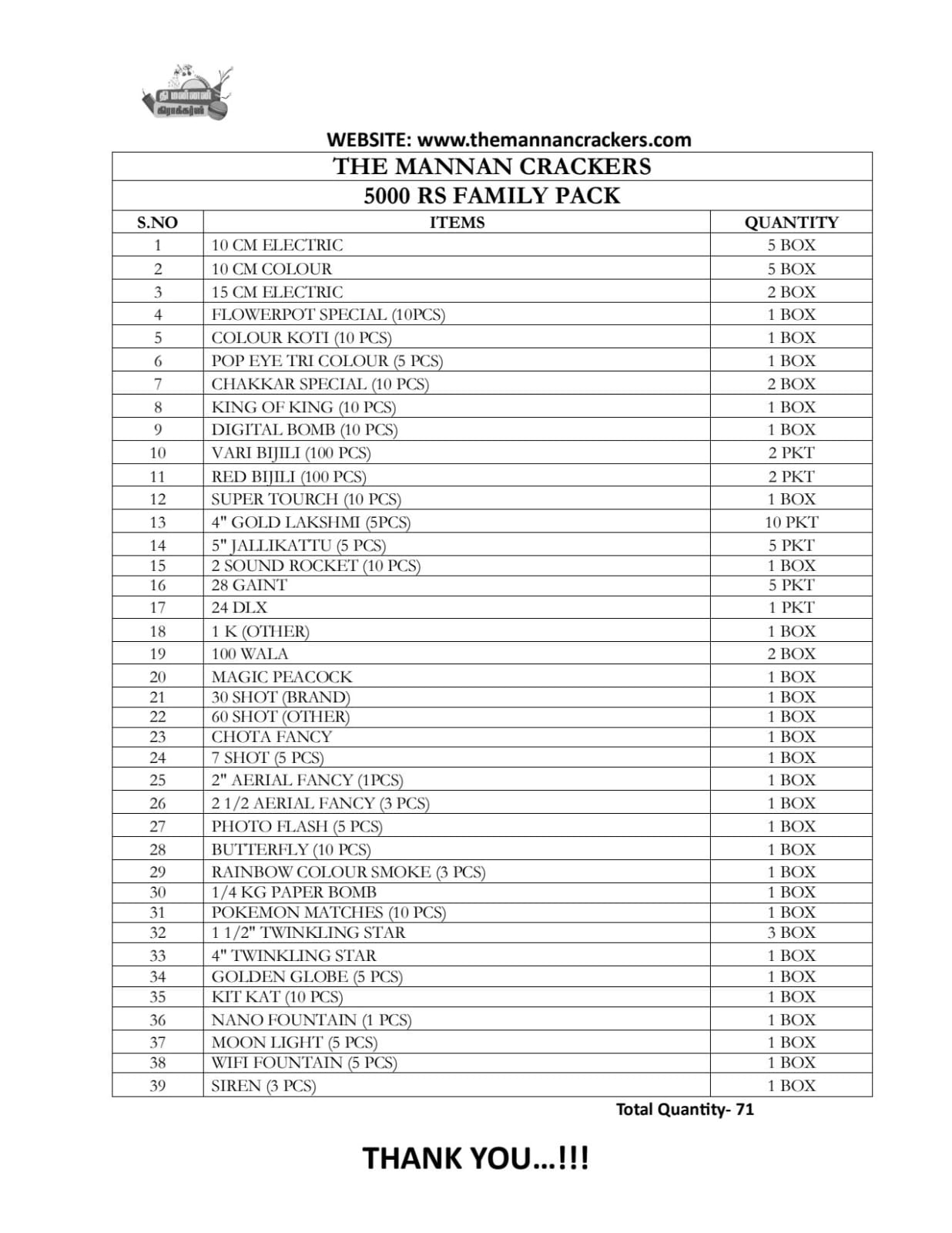 தி மன்னன் கிராக்கர்ஸ்

WEBSITE: www.themannancrackers.com

THE MANNAN CRACKERS
5000 RS FAMILY PACK

| S.NO | ITEMS | QUANTITY |
|---|---|---|
| 1 | 10 CM ELECTRIC | 5 BOX |
| 2 | 10 CM COLOUR | 5 BOX |
| 3 | 15 CM ELECTRIC | 2 BOX |
| 4 | FLOWERPOT SPECIAL (10PCS) | 1 BOX |
| 5 | COLOUR KOTI (10 PCS) | 1 BOX |
| 6 | POP EYE TRI COLOUR (5 PCS) | 1 BOX |
| 7 | CHAKKAR SPECIAL (10 PCS) | 2 BOX |
| 8 | KING OF KING (10 PCS) | 1 BOX |
| 9 | DIGITAL BOMB (10 PCS) | 1 BOX |
| 10 | VARI BIJILI (100 PCS) | 2 PKT |
| 11 | RED BIJILI (100 PCS) | 2 PKT |
| 12 | SUPER TOURCH (10 PCS) | 1 BOX |
| 13 | 4" GOLD LAKSHMI (5PCS) | 10 PKT |
| 14 | 5" JALLIKATTU (5 PCS) | 5 PKT |
| 15 | 2 SOUND ROCKET (10 PCS) | 1 BOX |
| 16 | 28 GAINT | 5 PKT |
| 17 | 24 DLX | 1 PKT |
| 18 | 1 K (OTHER) | 1 BOX |
| 19 | 100 WALA | 2 BOX |
| 20 | MAGIC PEACOCK | 1 BOX |
| 21 | 30 SHOT (BRAND) | 1 BOX |
| 22 | 60 SHOT (OTHER) | 1 BOX |
| 23 | CHOTA FANCY | 1 BOX |
| 24 | 7 SHOT (5 PCS) | 1 BOX |
| 25 | 2" AERIAL FANCY (1PCS) | 1 BOX |
| 26 | 2 1/2 AERIAL FANCY (3 PCS) | 1 BOX |
| 27 | PHOTO FLASH (5 PCS) | 1 BOX |
| 28 | BUTTERFLY (10 PCS) | 1 BOX |
| 29 | RAINBOW COLOUR SMOKE (3 PCS) | 1 BOX |
| 30 | 1/4 KG PAPER BOMB | 1 BOX |
| 31 | POKEMON MATCHES (10 PCS) | 1 BOX |
| 32 | 1 1/2" TWINKLING STAR | 3 BOX |
| 33 | 4" TWINKLING STAR | 1 BOX |
| 34 | GOLDEN GLOBE (5 PCS) | 1 BOX |
| 35 | KIT KAT (10 PCS) | 1 BOX |
| 36 | NANO FOUNTAIN (1 PCS) | 1 BOX |
| 37 | MOON LIGHT (5 PCS) | 1 BOX |
| 38 | WIFI FOUNTAIN (5 PCS) | 1 BOX |
| 39 | SIREN (3 PCS) | 1 BOX |

Total Quantity- 71

THANK YOU…!!!